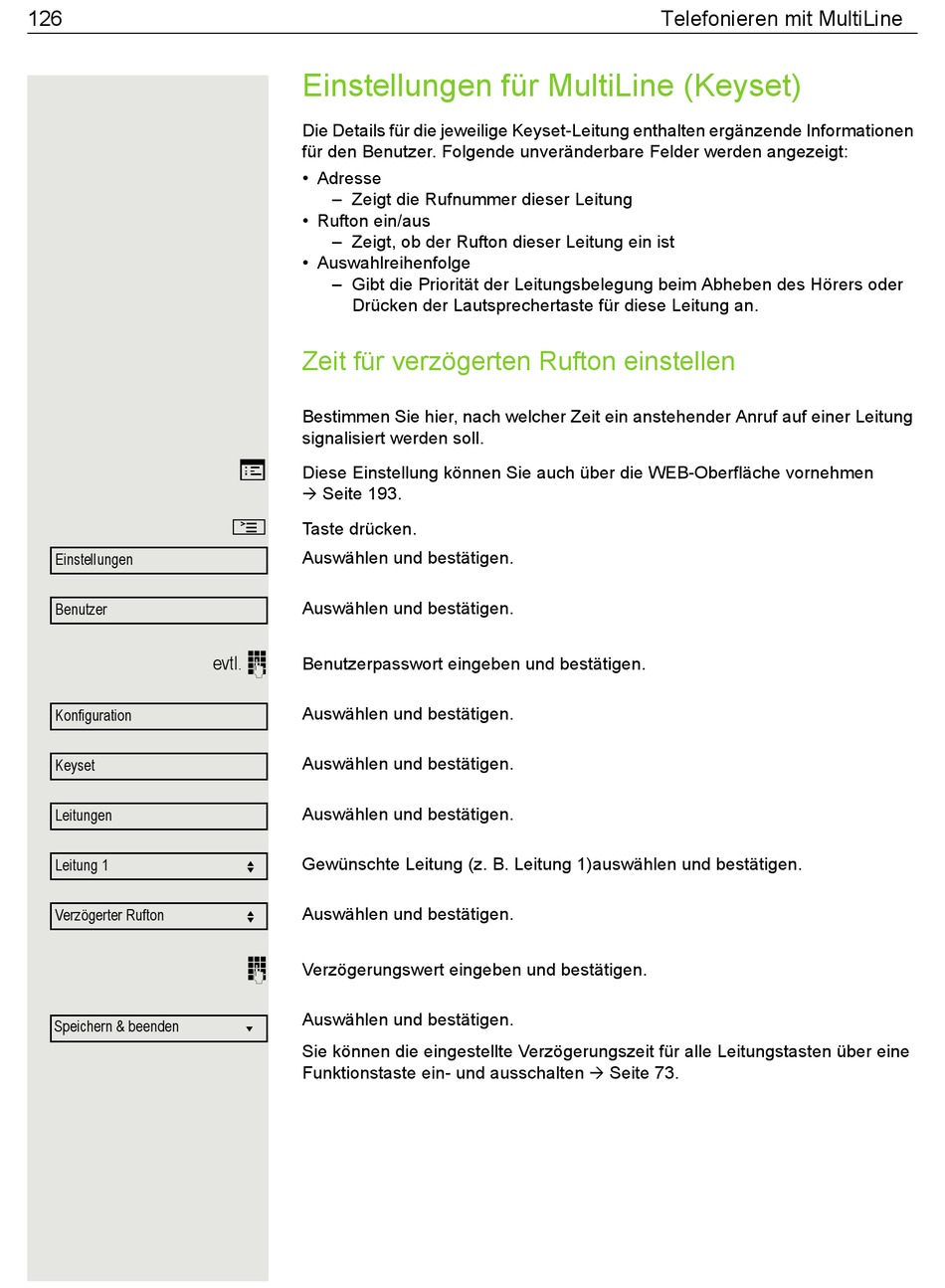 126 Telefonieren mit MultiLine

Einstellungen für MultiLine (Keyset)

Die Details für die jeweilige Keyset-Leitung enthalten ergänzende Informationen für den Benutzer. Folgende unveränderbare Felder werden angezeigt:

• Adresse
– Zeigt die Rufnummer dieser Leitung
• Rufton ein/aus
– Zeigt, ob der Rufton dieser Leitung ein ist
• Auswahlreihenfolge
– Gibt die Priorität der Leitungsbelegung beim Abheben des Hörers oder Drücken der Lautsprechertaste für diese Leitung an.

Zeit für verzögerten Rufton einstellen

Bestimmen Sie hier, nach welcher Zeit ein anstehender Anruf auf einer Leitung signalisiert werden soll.

Diese Einstellung können Sie auch über die WEB-Oberfläche vornehmen → Seite 193.

Taste drücken.

Einstellungen
Auswählen und bestätigen.

Benutzer
Auswählen und bestätigen.

evtl.
Benutzerpasswort eingeben und bestätigen.

Konfiguration
Auswählen und bestätigen.

Keyset
Auswählen und bestätigen.

Leitungen
Auswählen und bestätigen.

Leitung 1
Gewünschte Leitung (z. B. Leitung 1)auswählen und bestätigen.

Verzögerter Rufton
Auswählen und bestätigen.

Verzögerungswert eingeben und bestätigen.

Speichern & beenden
Auswählen und bestätigen.

Sie können die eingestellte Verzögerungszeit für alle Leitungstasten über eine Funktionstaste ein- und ausschalten → Seite 73.